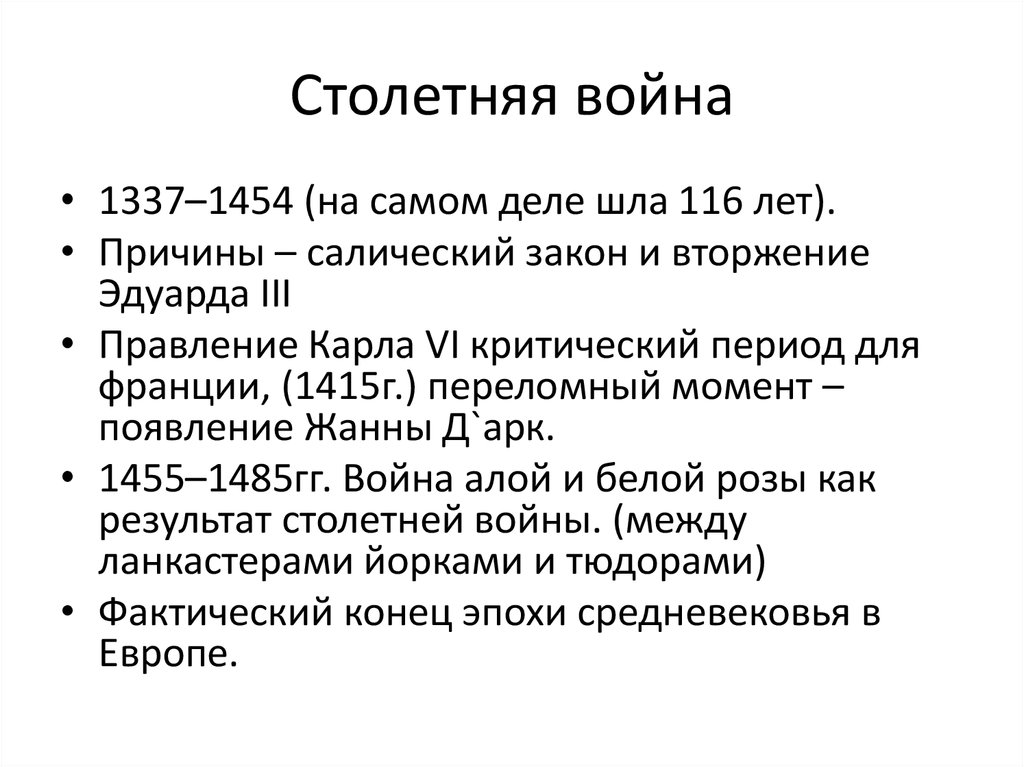 Столетняя война

• 1337–1454 (на самом деле шла 116 лет).
• Причины – салический закон и вторжение Эдуарда III
• Правление Карла VI критический период для франции, (1415г.) переломный момент – появление Жанны Д`арк.
• 1455–1485гг. Война алой и белой розы как результат столетней войны. (между ланкастерами йорками и тюдорами)
• Фактический конец эпохи средневековья в Европе.